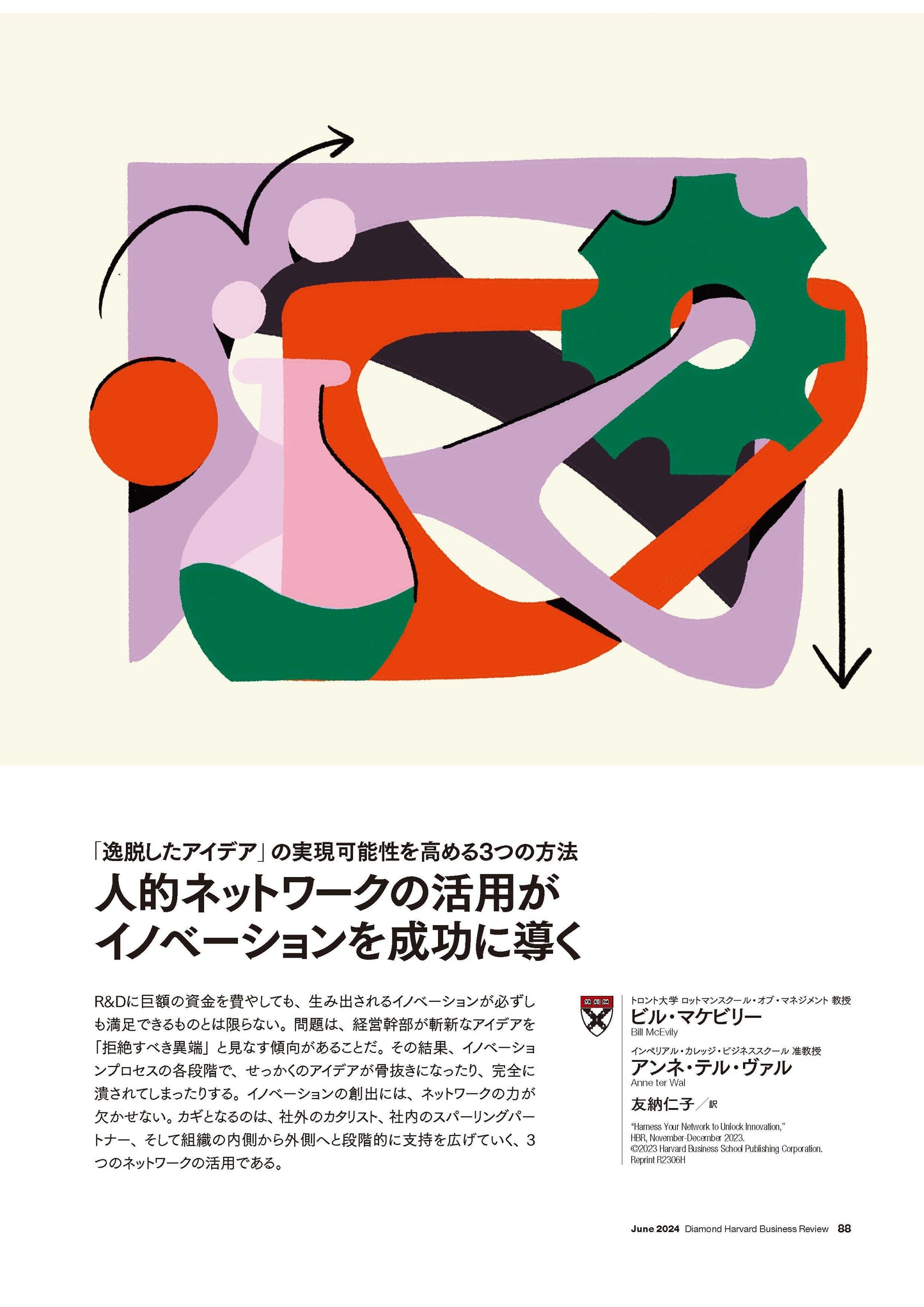 「逸脱したアイデア」の実現可能性を高める3つの方法

人的ネットワークの活用が
イノベーションを成功に導く

R&Dに巨額の資金を費やしても、生み出されるイノベーションが必ずしも満足できるものとは限らない。問題は、経営幹部が斬新なアイデアを「拒絶すべき異端」と見なす傾向があることだ。その結果、イノベーションプロセスの各段階で、せっかくのアイデアが骨抜きになったり、完全に潰されてしまったりする。イノベーションの創出には、ネットワークの力が欠かせない。カギとなるのは、社外のカタリスト、社内のスパーリングパートナー、そして組織の内側から外側へと段階的に支持を広げていく、3つのネットワークの活用である。

トロント大学 ロットマンスクール・オブ・マネジメント 教授
ビル・マケビリー
Bill McEvily

インペリアル・カレッジ・ビジネススクール 准教授
アンネ・テル・ヴァル
Anne ter Wal

友納仁子／訳

"Harness Your Network to Unlock Innovation,"
HBR, November-December 2023.
©2023 Harvard Business School Publishing Corporation.
Reprint R2306H

June 2024 Diamond Harvard Business Review 88